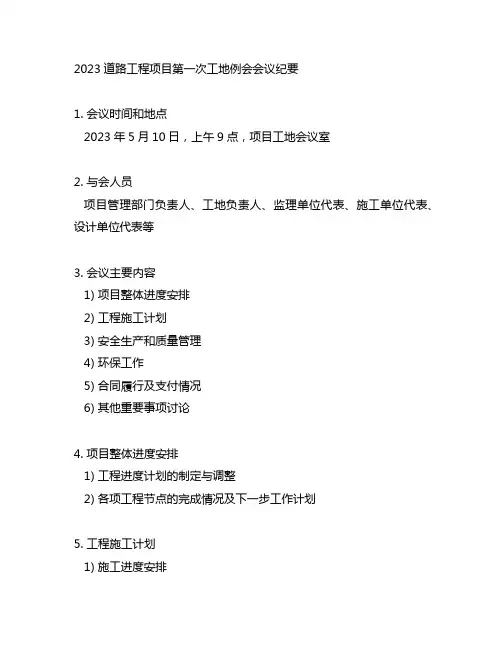 2023 道路工程项目第一次工地例会会议纪要

1. 会议时间和地点
2023 年 5 月 10 日，上午 9 点，项目工地会议室

2. 与会人员
项目管理部门负责人、工地负责人、监理单位代表、施工单位代表、设计单位代表等

3. 会议主要内容
1) 项目整体进度安排
2) 工程施工计划
3) 安全生产和质量管理
4) 环保工作
5) 合同履行及支付情况
6) 其他重要事项讨论

4. 项目整体进度安排
1) 工程进度计划的制定与调整
2) 各项工程节点的完成情况及下一步工作计划

5. 工程施工计划
1) 施工进度安排